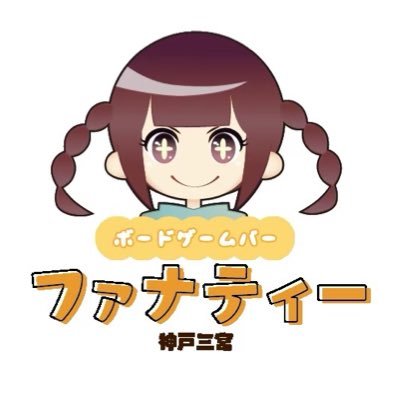 ボードゲームバー
ファナティー
神戸三宮